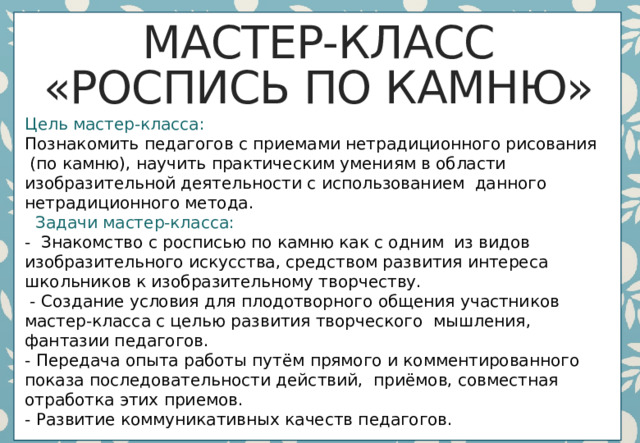 МАСТЕР-КЛАСС «РОСПИСЬ ПО КАМНЮ»

Цель мастер-класса:
Познакомить педагогов с приемами нетрадиционного рисования (по камню), научить практическим умениям в области изобразительной деятельности с использованием данного нетрадиционного метода.

Задачи мастер-класса:
- Знакомство с росписью по камню как с одним из видов изобразительного искусства, средством развития интереса школьников к изобразительному творчеству.
- Создание условия для плодотворного общения участников мастер-класса с целью развития творческого мышления, фантазии педагогов.
- Передача опыта работы путём прямого и комментированного показа последовательности действий, приёмов, совместная отработка этих приемов.
- Развитие коммуникативных качеств педагогов.